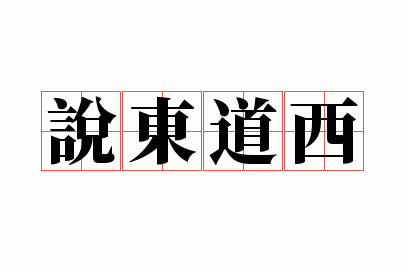 說東道西